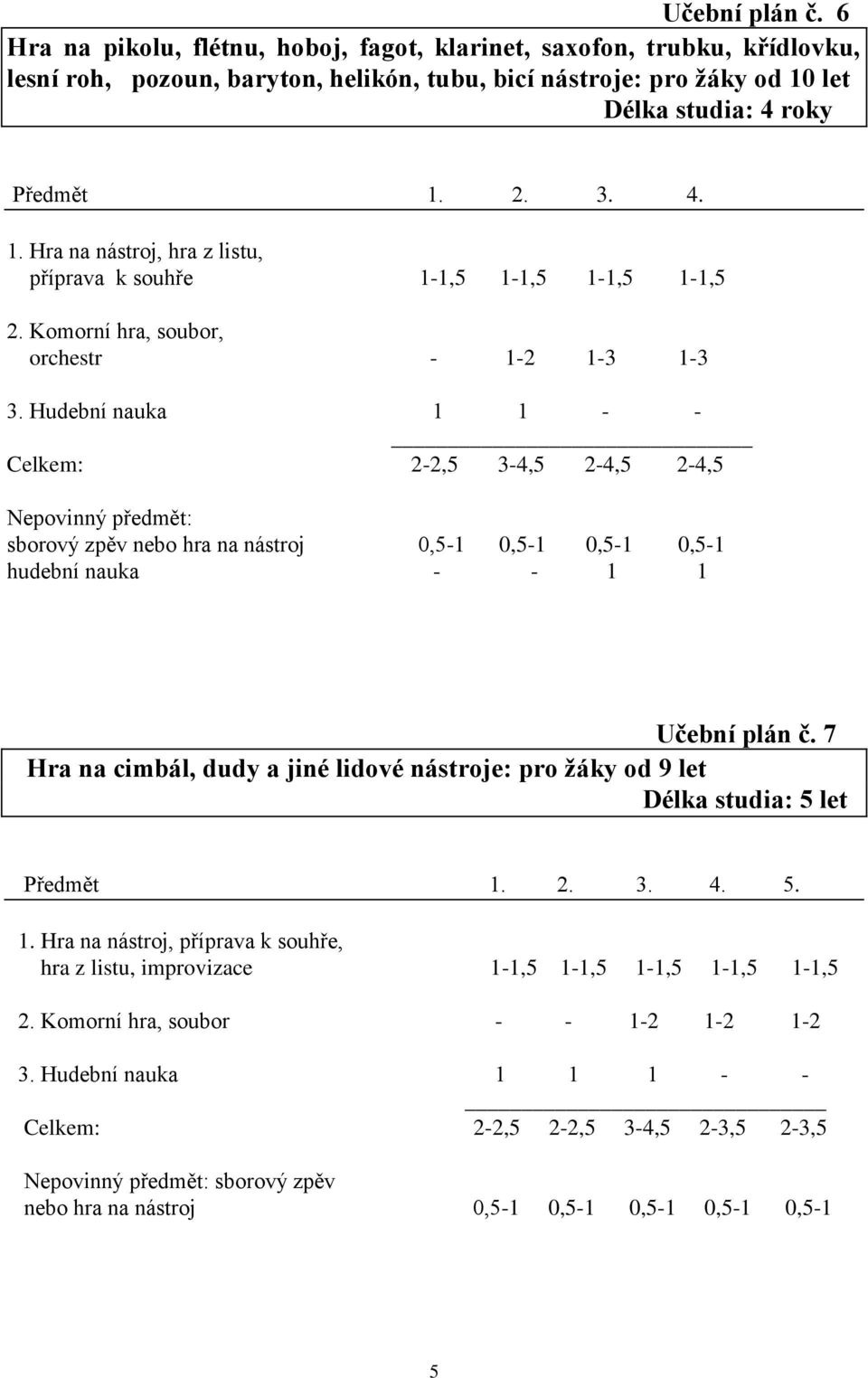 Učební plán č. 6

Hra na pikolu, flétnu, hoboj, fagot, klarinet, saxofon, trubku, křídlovku, lesní roh, pozoun, baryton, helikón, tubu, bicí nástroje: pro žáky od 10 let
Délka studia: 4 roky

| Předmět | 1. | 2. | 3. | 4. |
|---|---|---|---|---|
| 1. Hra na nástroj, hra z listu, příprava k souhře | 1-1,5 | 1-1,5 | 1-1,5 | 1-1,5 |
| 2. Komorní hra, soubor, orchestr | - | 1-2 | 1-3 | 1-3 |
| 3. Hudební nauka | 1 | 1 | - | - |
| Celkem: | 2-2,5 | 3-4,5 | 2-4,5 | 2-4,5 |
| Nepovinný předmět: sborový zpěv nebo hra na nástroj | 0,5-1 | 0,5-1 | 0,5-1 | 0,5-1 |
| hudební nauka | - | - | 1 | 1 |

Učební plán č. 7

Hra na cimbál, dudy a jiné lidové nástroje: pro žáky od 9 let
Délka studia: 5 let

| Předmět | 1. | 2. | 3. | 4. | 5. |
|---|---|---|---|---|---|
| 1. Hra na nástroj, příprava k souhře, hra z listu, improvizace | 1-1,5 | 1-1,5 | 1-1,5 | 1-1,5 | 1-1,5 |
| 2. Komorní hra, soubor | - | - | 1-2 | 1-2 | 1-2 |
| 3. Hudební nauka | 1 | 1 | 1 | - | - |
| Celkem: | 2-2,5 | 2-2,5 | 3-4,5 | 2-3,5 | 2-3,5 |
| Nepovinný předmět: sborový zpěv nebo hra na nástroj | 0,5-1 | 0,5-1 | 0,5-1 | 0,5-1 | 0,5-1 |

5